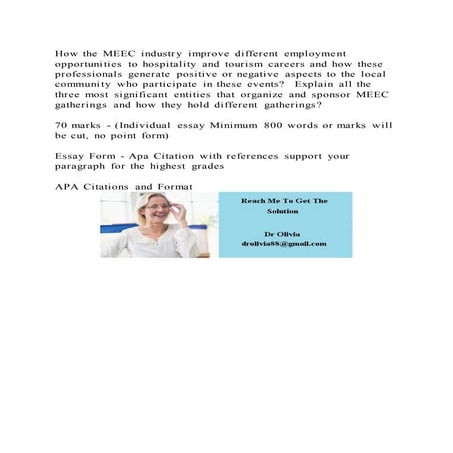 How the MEEC industry improve different employment opportunities to hospitality and tourism careers and how these professionals generate positive or negative aspects to the local community who participate in these events? Explain all the three most significant entities that organize and sponsor MEEC gatherings and how they hold different gatherings?

70 marks - (Individual essay Minimum 800 words or marks will be cut, no point form)

Essay Form - Apa Citation with references support your paragraph for the highest grades

APA Citations and Format

Reach Me To Get The Solution

Dr Olivia
drolivia88@gmail.com